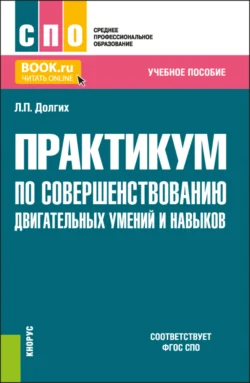 СПО

СРЕДНЕЕ ПРОФЕССИОНАЛЬНОЕ ОБРАЗОВАНИЕ

BOOK.ru
ЧИТАТЬ ONLINE

УЧЕБНОЕ ПОСОБИЕ

Л.П. Долгих

ПРАКТИКУМ
ПО СОВЕРШЕНСТВОВАНИЮ
ДВИГАТЕЛЬНЫХ УМЕНИЙ И НАВЫКОВ

КНОРУС

СООТВЕТСТВУЕТ
ФГОС СПО